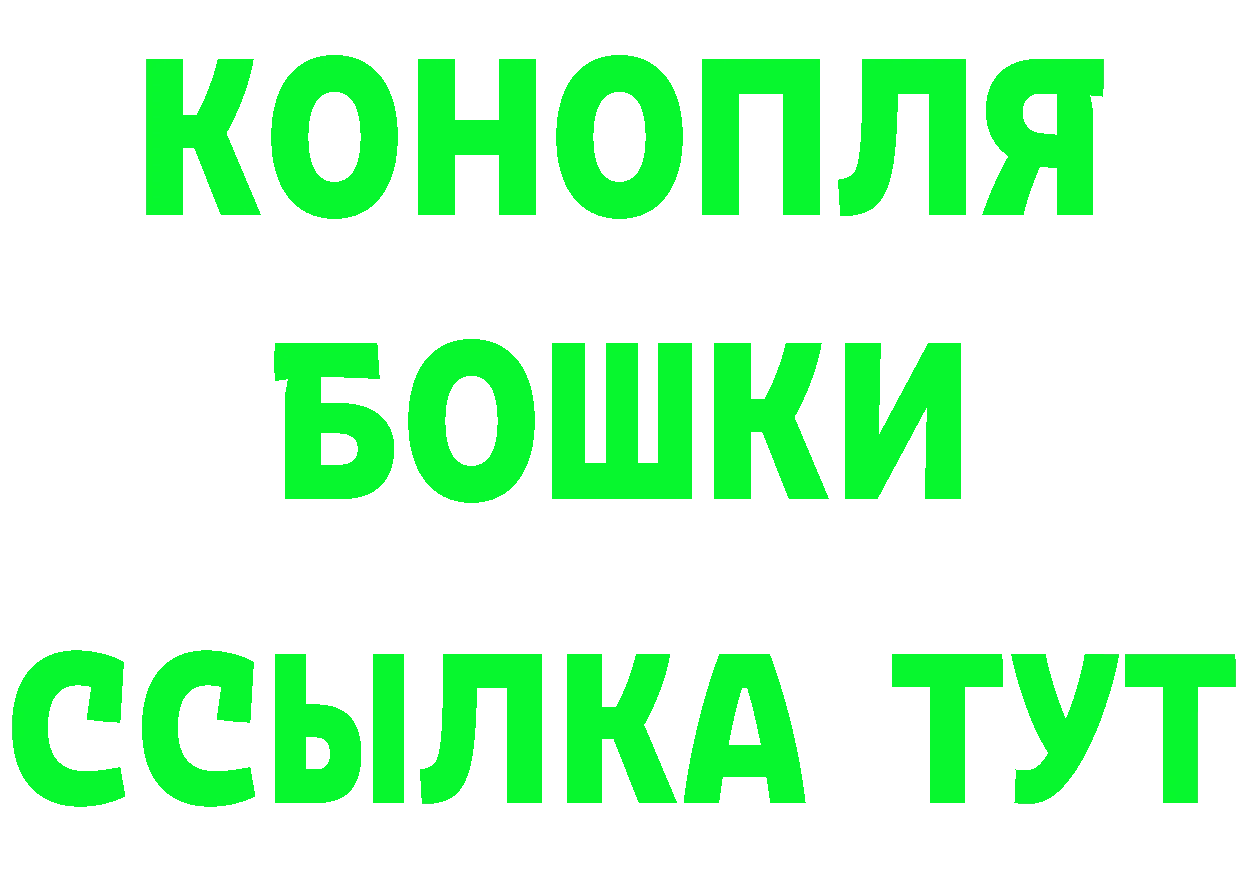 КОНОПЛЯ

БОШКИ

ССЫЛКА ТУТ